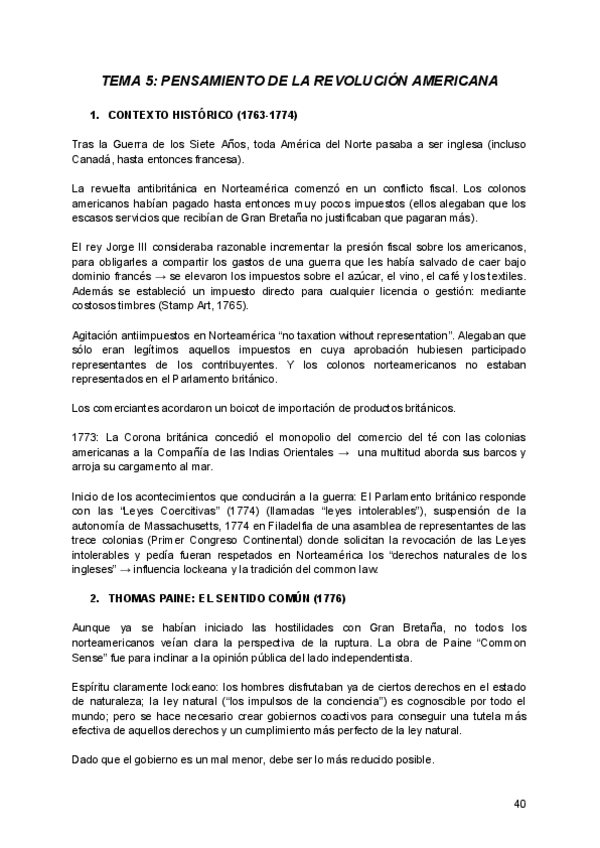 TEMA 5: PENSAMIENTO DE LA REVOLUCIÓN AMERICANA

1. CONTEXTO HISTÓRICO (1763-1774)

Tras la Guerra de los Siete Años, toda América del Norte pasaba a ser inglesa (incluso Canadá, hasta entonces francesa).

La revuelta antibritánica en Norteamérica comenzó en un conflicto fiscal. Los colonos americanos habían pagado hasta entonces muy pocos impuestos (ellos alegaban que los escasos servicios que recibían de Gran Bretaña no justificaban que pagaran más).

El rey Jorge III consideraba razonable incrementar la presión fiscal sobre los americanos, para obligarles a compartir los gastos de una guerra que les había salvado de caer bajo dominio francés → se elevaron los impuestos sobre el azúcar, el vino, el café y los textiles. Además se estableció un impuesto directo para cualquier licencia o gestión: mediante costosos timbres (Stamp Art, 1765).

Agitación antiimpuestos en Norteamérica "no taxation without representation". Alegaban que sólo eran legítimos aquellos impuestos en cuya aprobación hubiesen participado representantes de los contribuyentes. Y los colonos norteamericanos no estaban representados en el Parlamento británico.

Los comerciantes acordaron un boicot de importación de productos británicos.

1773: La Corona británica concedió el monopolio del comercio del té con las colonias americanas a la Compañía de las Indias Orientales → una multitud aborda sus barcos y arroja su cargamento al mar.

Inicio de los acontecimientos que conducirán a la guerra: El Parlamento británico responde con las "Leyes Coercitivas" (1774) (llamadas "leyes intolerables"), suspensión de la autonomía de Massachusetts, 1774 en Filadelfia de una asamblea de representantes de las trece colonias (Primer Congreso Continental) donde solicitan la revocación de las Leyes intolerables y pedía fueran respetados en Norteamérica los "derechos naturales de los ingleses" → influencia lockeana y la tradición del common law.

2. THOMAS PAINE: EL SENTIDO COMÚN (1776)

Aunque ya se habían iniciado las hostilidades con Gran Bretaña, no todos los norteamericanos veían clara la perspectiva de la ruptura. La obra de Paine "Common Sense" fue para inclinar a la opinión pública del lado independentista.

Espíritu claramente lockeano: los hombres disfrutaban ya de ciertos derechos en el estado de naturaleza; la ley natural ("los impulsos de la conciencia") es cognoscible por todo el mundo; pero se hace necesario crear gobiernos coactivos para conseguir una tutela más efectiva de aquellos derechos y un cumplimiento más perfecto de la ley natural.

Dado que el gobierno es un mal menor, debe ser lo más reducido posible.

40